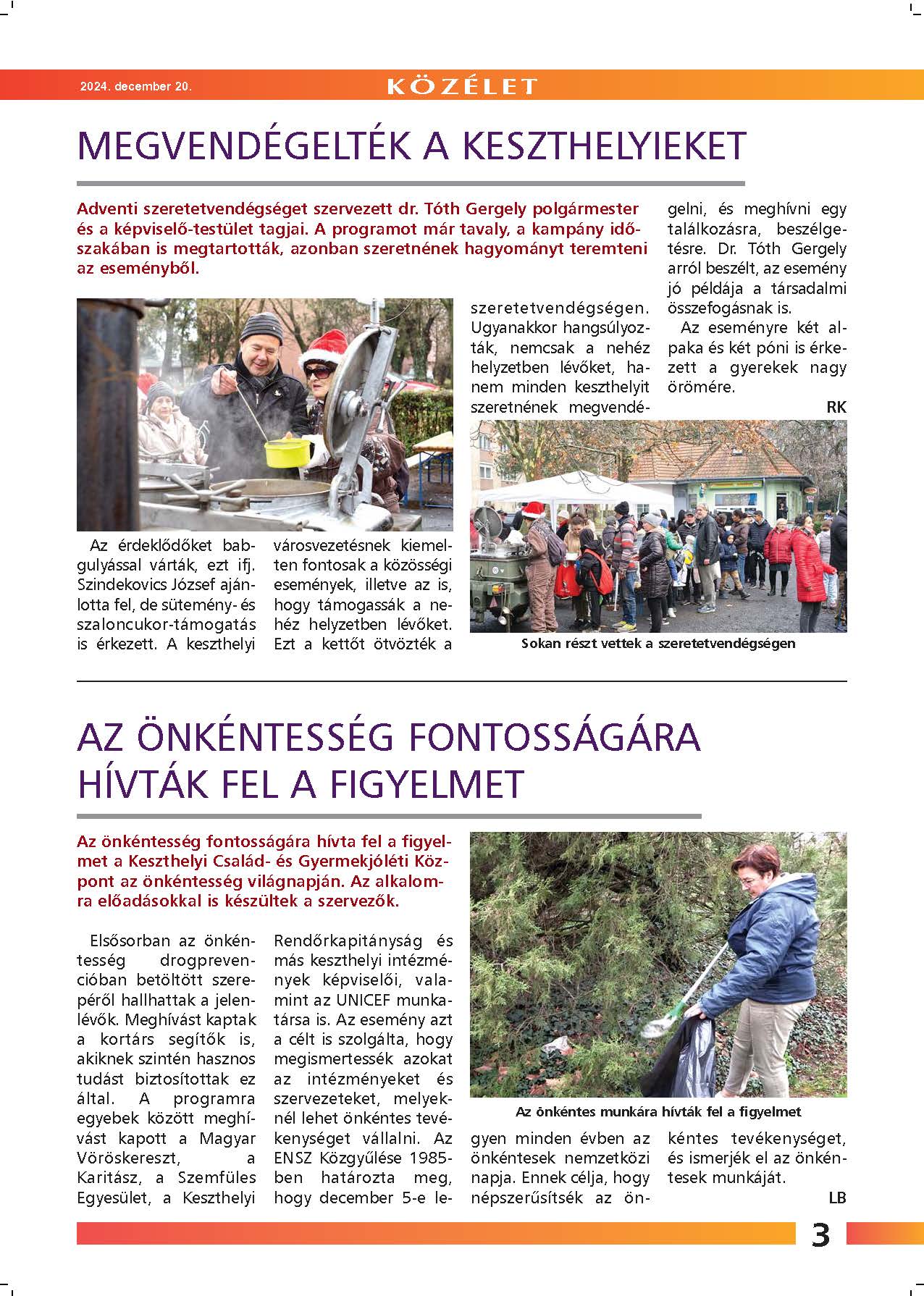 2024. december 20.

KÖZÉLET

MEGVENDÉGELTÉK A KESZTHELYIEKET

Adventi szeretetvendégséget szervezett dr. Tóth Gergely polgármester és a képviselő-testület tagjai. A programot már tavaly, a kampány időszakában is megtartották, azonban szeretnének hagyományt teremteni az eseményből.

Az érdeklődőket babgulyással várták, ezt ifj. Szindekovics József ajánlotta fel, de sütemény- és szaloncukor-támogatás is érkezett. A keszthelyi városvezetésnek kiemelten fontosak a közösségi események, illetve az is, hogy támogassák a nehéz helyzetben lévőket. Ezt a kettőt ötvözték a szeretetvendégségen. Ugyanakkor hangsúlyozták, nemcsak a nehéz helyzetben lévőket, hanem minden keszthelyit szeretnének megvendégelni, és meghívni egy találkozásra, beszélgetésre. Dr. Tóth Gergely arról beszélt, az esemény jó példája a társadalmi összefogásnak is.

Az eseményre két alpaka és két póni is érkezett a gyerekek nagy örömére.

RK

Sokan részt vettek a szeretetvendégségen

AZ ÖNKÉNTESSÉG FONTOSSÁGÁRA HÍVTÁK FEL A FIGYELMET

Az önkéntesség fontosságára hívta fel a figyelmet a Keszthelyi Család- és Gyermekjóléti Központ az önkéntesség világnapján. Az alkalomra előadásokkal is készültek a szervezők.

Elsősorban az önkéntesség drogprevencióban betöltött szerepéről hallhattak a jelenlévők. Meghívást kaptak a kortárs segítők is, akiknek szintén hasznos tudást biztosítottak ez által. A programra egyebek között meghívást kapott a Magyar Vöröskereszt, a Karitász, a Szemfüles Egyesület, a Keszthelyi Rendőrkapitányság és más keszthelyi intézmények képviselői, valamint az UNICEF munkatársa is. Az esemény azt a célt is szolgálta, hogy megismertessék azokat az intézményeket és szervezeteket, melyeknél lehet önkéntes tevékenységet vállalni. Az ENSZ Közgyűlése 1985-ben határozta meg, hogy december 5-e legyen minden évben az önkéntesek nemzetközi napja. Ennek célja, hogy népszerűsítsék az önkéntes tevékenységet, és ismerjék el az önkéntesek munkáját.

LB

Az önkéntes munkára hívták fel a figyelmet

3